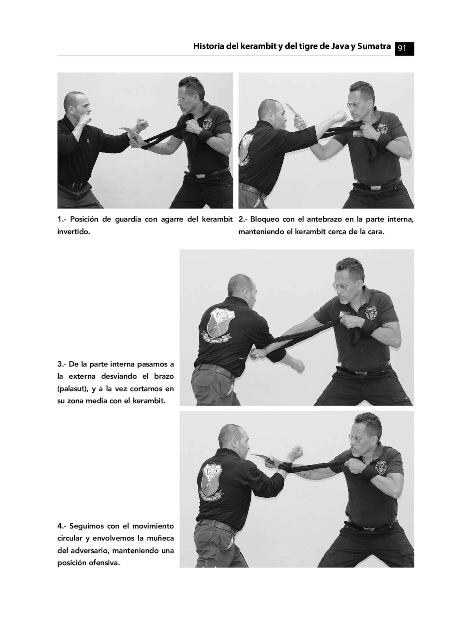 Historia del kerambit y del tigre de Java y Sumatra 91

1.- Posición de guardia con agarre del kerambit invertido.

2.- Bloqueo con el antebrazo en la parte interna, manteniendo el kerambit cerca de la cara.

3.- De la parte interna pasamos a la externa desviando el brazo (palasut), y a la vez cortamos en su zona media con el kerambit.

4.- Seguimos con el movimiento circular y envolvemos la muñeca del adversario, manteniendo una posición ofensiva.